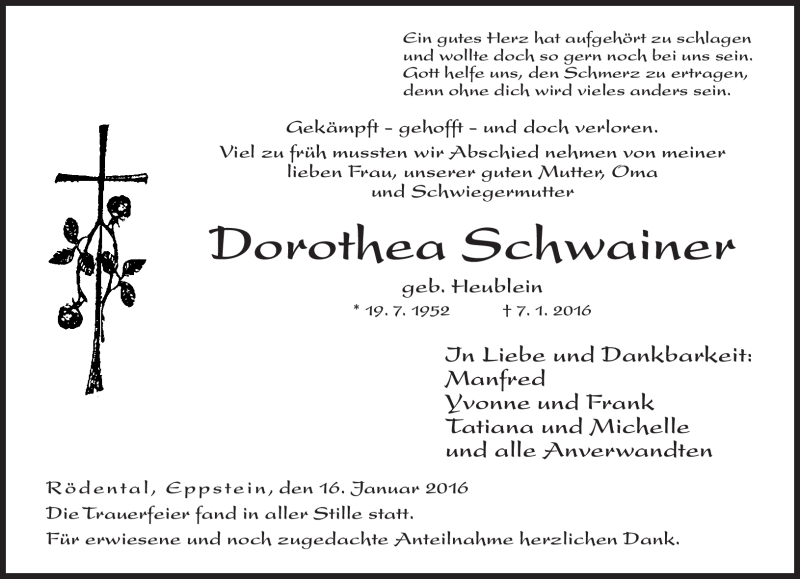 Ein gutes Herz hat aufgehört zu schlagen
und wollte doch so gern noch bei uns sein.
Gott helfe uns, den Schmerz zu ertragen,
denn ohne dich wird vieles anders sein.

Gekämpft – gehofft – und doch verloren.
Viel zu früh mussten wir Abschied nehmen von meiner lieben Frau, unserer guten Mutter, Oma und Schwiegermutter

Dorothea Schwainer

geb. Heublein

* 19. 7. 1952 † 7. 1. 2016

In Liebe und Dankbarkeit:
Manfred
Yvonne und Frank
Tatiana und Michelle
und alle Anverwandten

Rödental, Eppstein, den 16. Januar 2016
Die Trauerfeier fand in aller Stille statt.
Für erwiesene und noch zugedachte Anteilnahme herzlichen Dank.